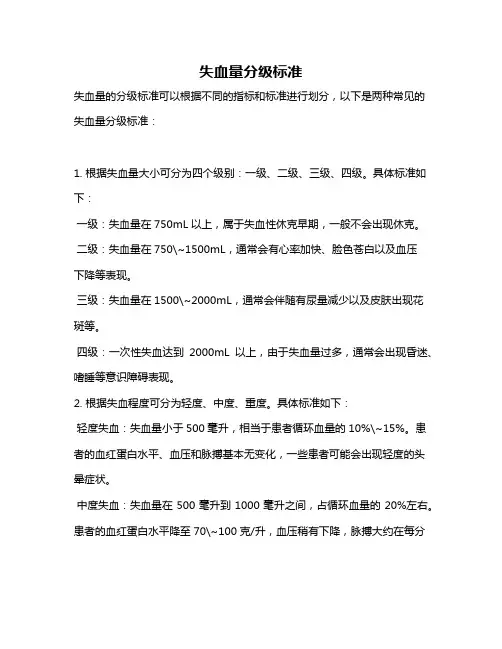 失血量分级标准

失血量的分级标准可以根据不同的指标和标准进行划分，以下是两种常见的失血量分级标准：

1. 根据失血量大小可分为四个级别：一级、二级、三级、四级。具体标准如下：

一级：失血量在 750mL 以上，属于失血性休克早期，一般不会出现休克。

二级：失血量在 750\~1500mL，通常会有心率加快、脸色苍白以及血压下降等表现。

三级：失血量在 1500\~2000mL，通常会伴随有尿量减少以及皮肤出现花斑等。

四级：一次性失血达到 2000mL 以上，由于失血量过多，通常会出现昏迷、嗜睡等意识障碍表现。

2. 根据失血程度可分为轻度、中度、重度。具体标准如下：

轻度失血：失血量小于 500 毫升，相当于患者循环血量的 10%\~15%。患者的血红蛋白水平、血压和脉搏基本无变化，一些患者可能会出现轻度的头晕症状。

中度失血：失血量在 500 毫升到 1000 毫升之间，占循环血量的 20%左右。患者的血红蛋白水平降至 70\~100 克/升，血压稍有下降，脉搏大约在每分